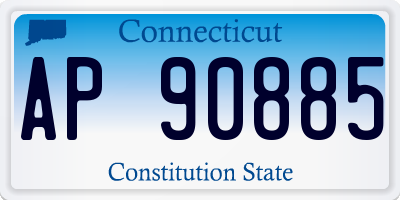 Connecticut

AP 90885

Constitution State